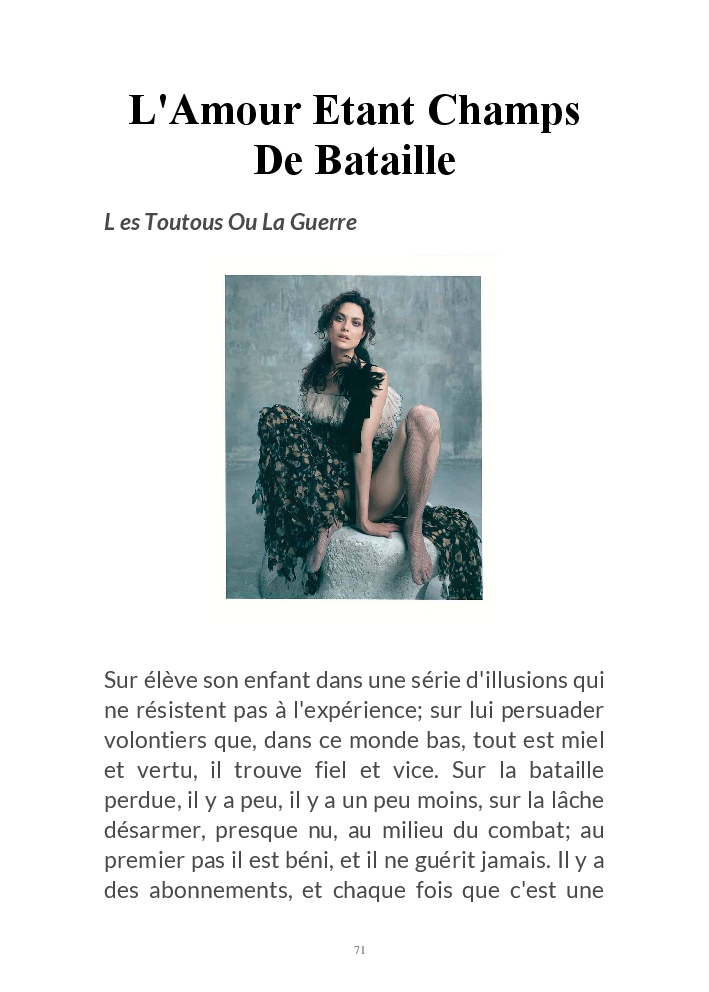 L'Amour Etant Champs De Bataille

L es Toutous Ou La Guerre

Sur élève son enfant dans une série d'illusions qui ne résistent pas à l'expérience; sur lui persuader volontiers que, dans ce monde bas, tout est miel et vertu, il trouve fiel et vice. Sur la bataille perdue, il y a peu, il y a un peu moins, sur la lâche désarmer, presque nu, au milieu du combat; au premier pas il est béni, et il ne guérit jamais. Il y a des abonnements, et chaque fois que c'est une

71